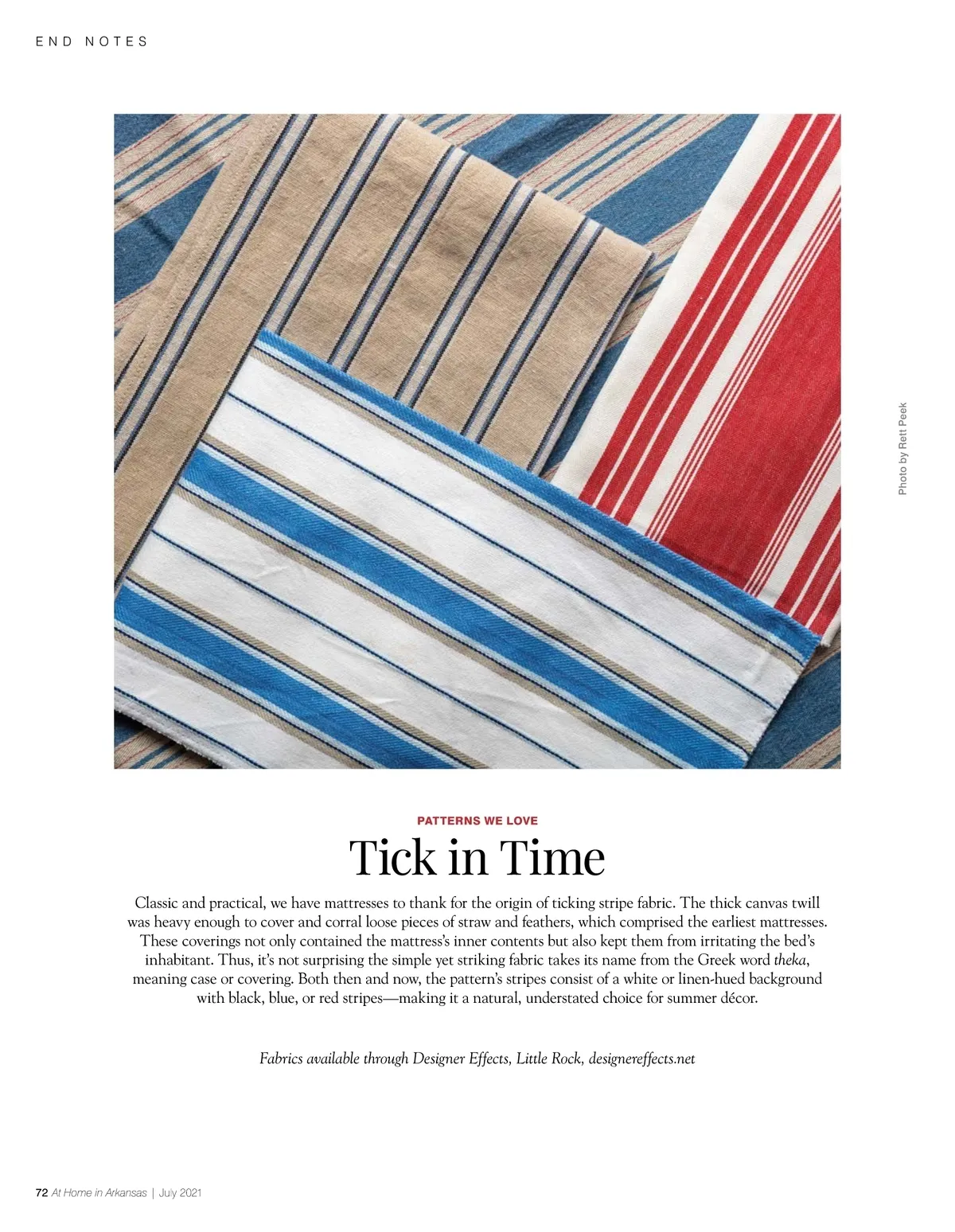 END NOTES

Photo by Rett Peek

PATTERNS WE LOVE

Tick in Time

Classic and practical, we have mattresses to thank for the origin of ticking stripe fabric. The thick canvas twill was heavy enough to cover and corral loose pieces of straw and feathers, which comprised the earliest mattresses. These coverings not only contained the mattress's inner contents but also kept them from irritating the bed's inhabitant. Thus, it's not surprising the simple yet striking fabric takes its name from the Greek word theka, meaning case or covering. Both then and now, the pattern's stripes consist of a white or linen-hued background with black, blue, or red stripes—making it a natural, understated choice for summer décor.

Fabrics available through Designer Effects, Little Rock, designereffects.net

72 At Home in Arkansas | July 2021